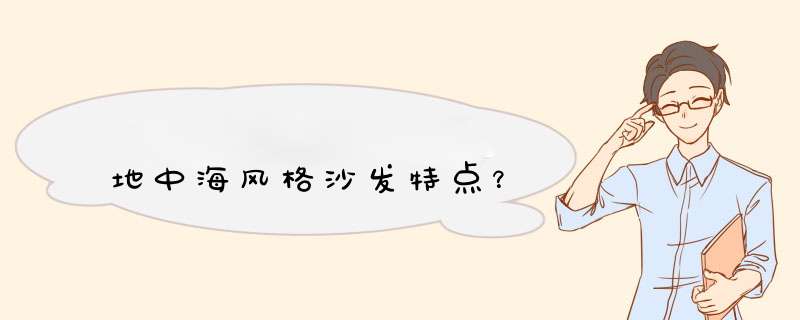 地中海风格沙发特点?